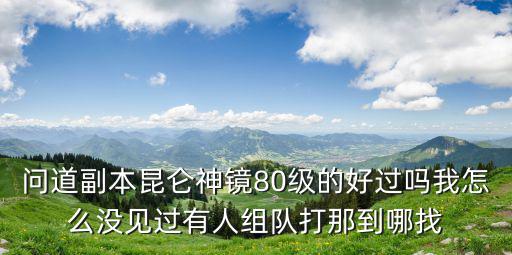 问道副本昆仑神镜80级的好过吗我怎么没见过有人组队打那到哪找